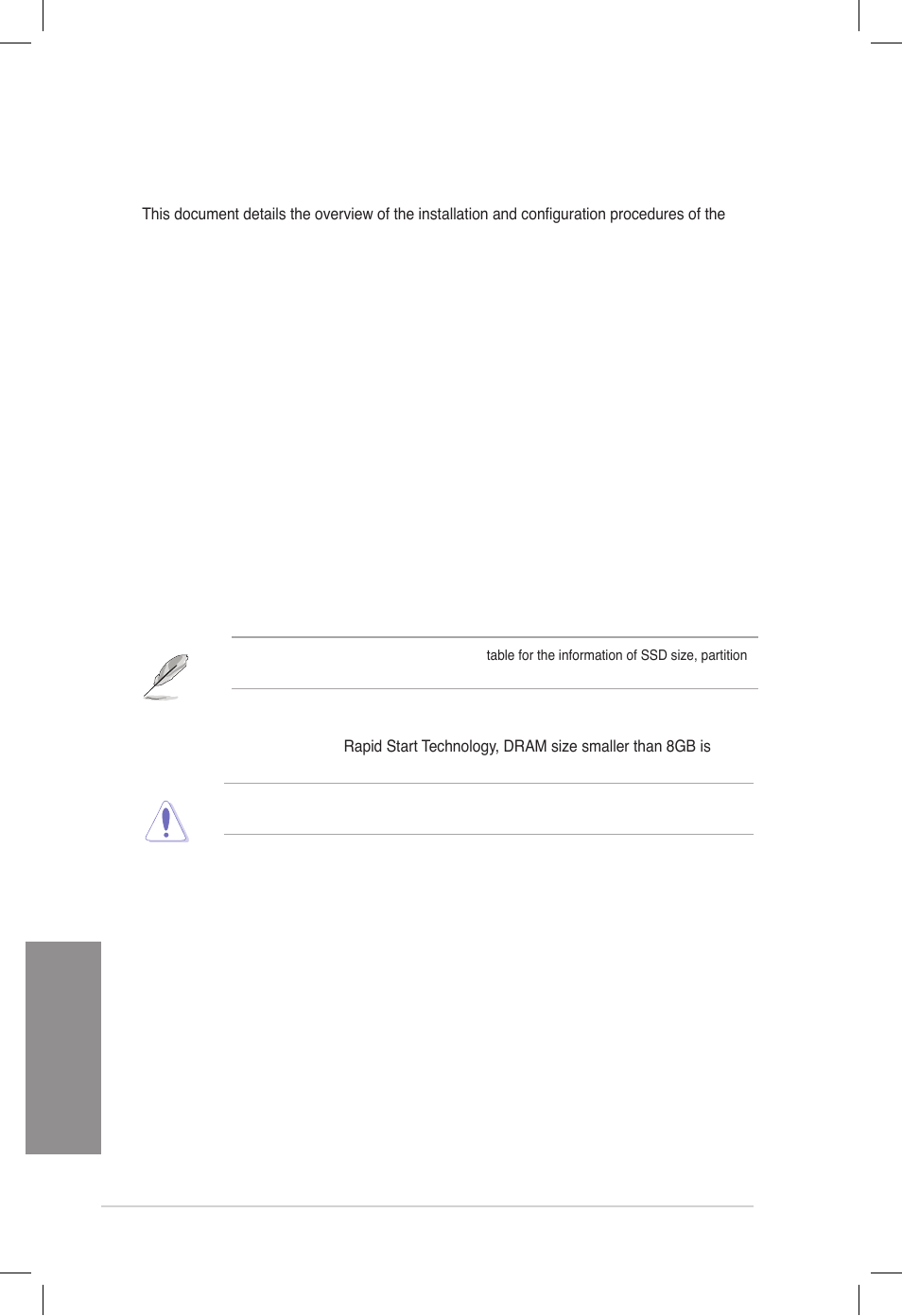 This document details the overview of the installation and configuration procedures of the

table for the information of SSD size, partition

Rapid Start Technology, DRAM size smaller than 8GB is